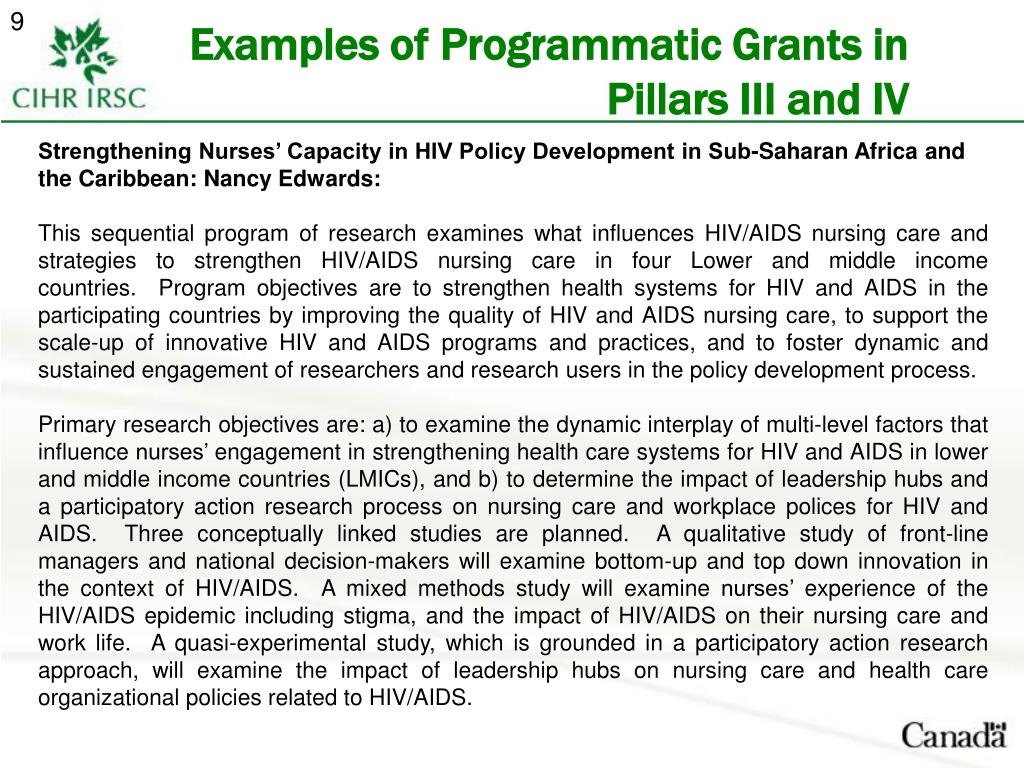 9

CIHR IRSC

Examples of Programmatic Grants in Pillars III and IV

Strengthening Nurses' Capacity in HIV Policy Development in Sub-Saharan Africa and the Caribbean: Nancy Edwards:

This sequential program of research examines what influences HIV/AIDS nursing care and strategies to strengthen HIV/AIDS nursing care in four Lower and middle income countries. Program objectives are to strengthen health systems for HIV and AIDS in the participating countries by improving the quality of HIV and AIDS nursing care, to support the scale-up of innovative HIV and AIDS programs and practices, and to foster dynamic and sustained engagement of researchers and research users in the policy development process.

Primary research objectives are: a) to examine the dynamic interplay of multi-level factors that influence nurses' engagement in strengthening health care systems for HIV and AIDS in lower and middle income countries (LMICs), and b) to determine the impact of leadership hubs and a participatory action research process on nursing care and workplace polices for HIV and AIDS. Three conceptually linked studies are planned. A qualitative study of front-line managers and national decision-makers will examine bottom-up and top down innovation in the context of HIV/AIDS. A mixed methods study will examine nurses' experience of the HIV/AIDS epidemic including stigma, and the impact of HIV/AIDS on their nursing care and work life. A quasi-experimental study, which is grounded in a participatory action research approach, will examine the impact of leadership hubs on nursing care and health care organizational policies related to HIV/AIDS.

Canada